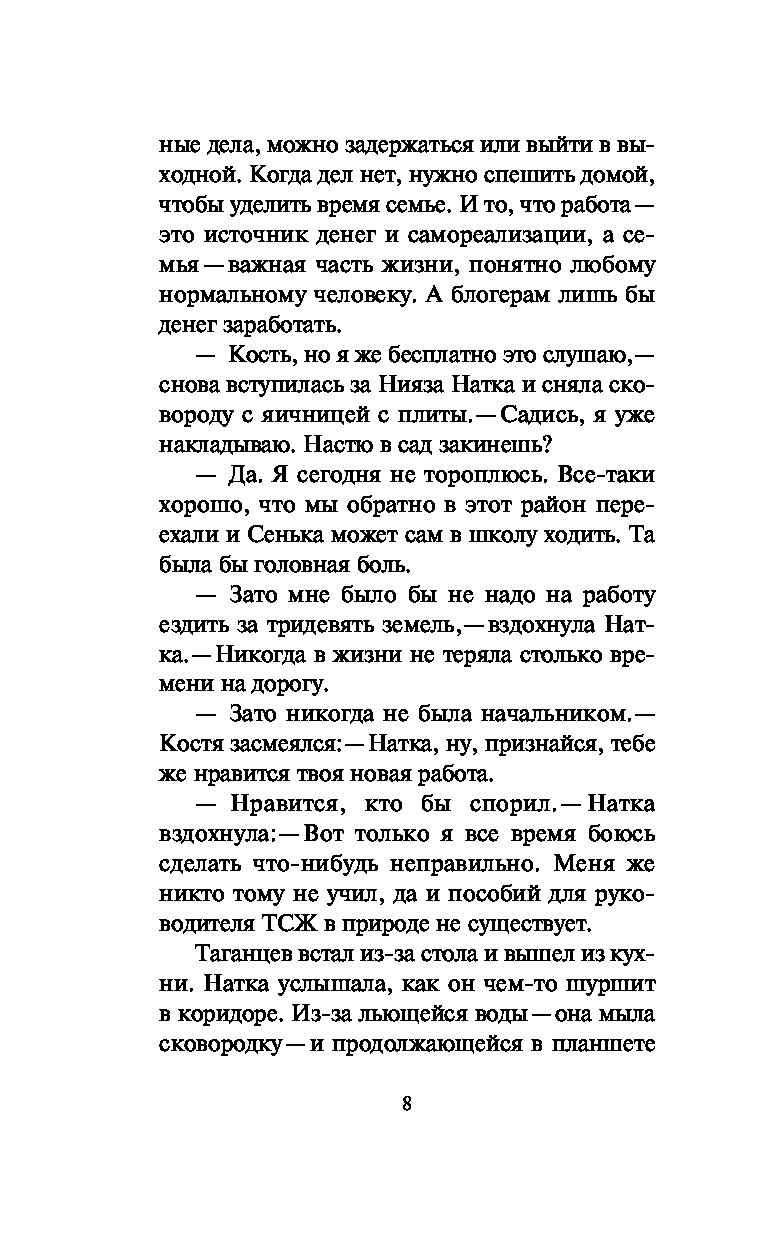 ные дела, можно задержаться или выйти в выходной. Когда дел нет, нужно спешить домой, чтобы уделить время семье. И то, что работа — это источник денег и самореализации, а семья — важная часть жизни, понятно любому нормальному человеку. А блогерам лишь бы денег заработать.

— Кость, но я же бесплатно это слушаю, — снова вступилась за Нияза Натка и сняла сковороду с яичницей с плиты. — Садись, я уже накладываю. Настю в сад закинешь?

— Да. Я сегодня не тороплюсь. Все-таки хорошо, что мы обратно в этот район переехали и Сенька может сам в школу ходить. Та была бы головная боль.

— Зато мне было бы не надо на работу ездить за тридевять земель, — вздохнула Натка. — Никогда в жизни не теряла столько времени на дорогу.

— Зато никогда не была начальником. — Костя засмеялся: — Натка, ну, признайся, тебе же нравится твоя новая работа.

— Нравится, кто бы спорил. — Натка вздохнула: — Вот только я все время боюсь сделать что-нибудь неправильно. Меня же никто тому не учил, да и пособий для руководителя ТСЖ в природе не существует.

Таганцев встал из-за стола и вышел из кухни. Натка услышала, как он чем-то шуршит в коридоре. Из-за льющейся воды — она мыла сковородку — и продолжающейся в планшете

8